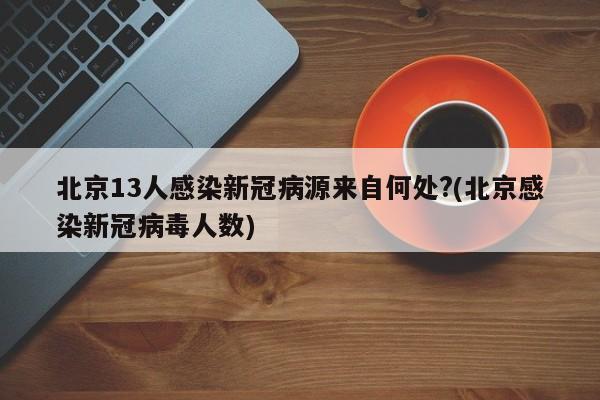 北京13人感染新冠病源来自何处?(北京感染新冠病毒人数)